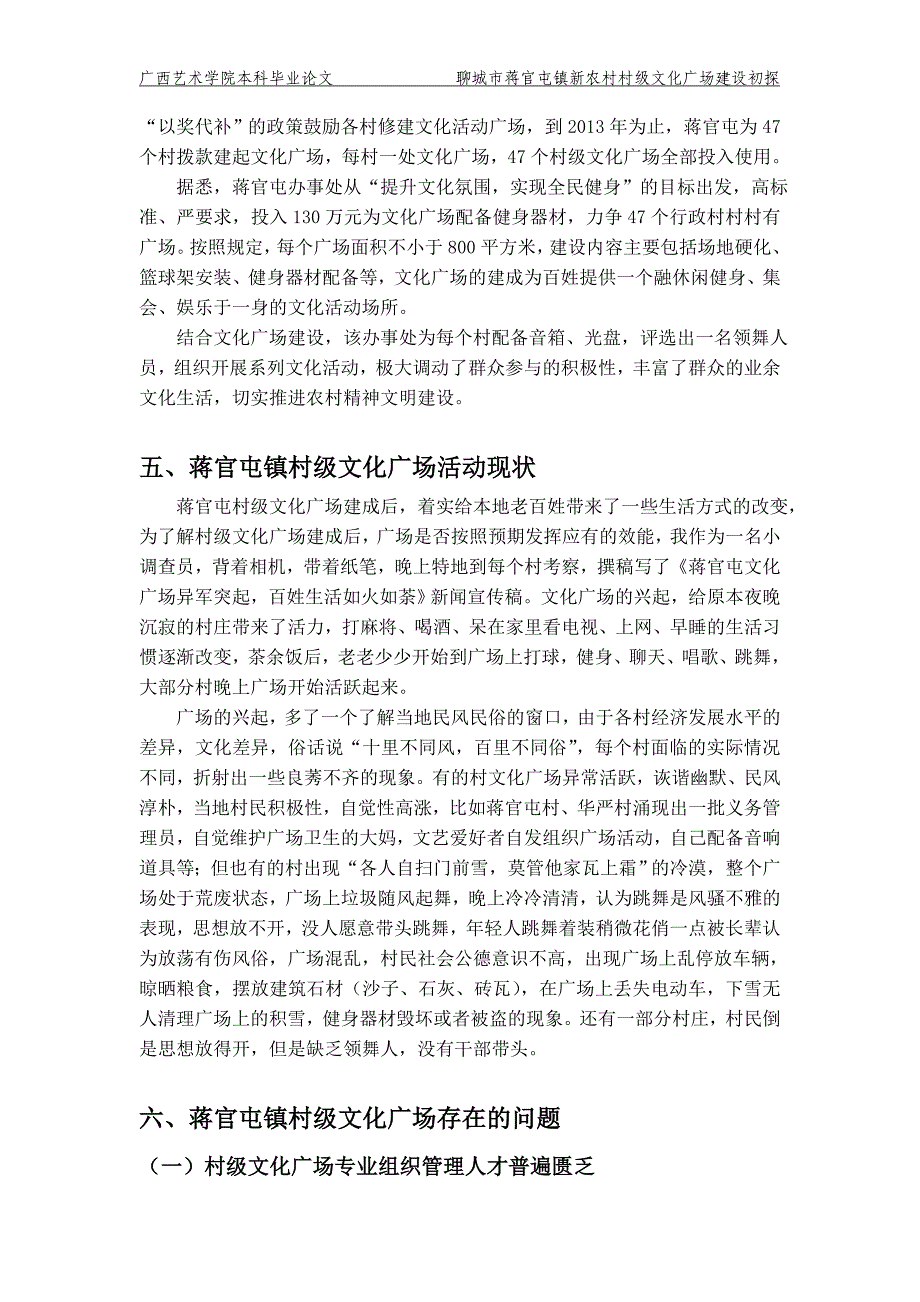 广西艺术学院本科毕业论文　　　　　　聊城市蒋官屯镇新农村村级文化广场建设初探

“以奖代补”的政策鼓励各村修建文化活动广场，到 2013 年为止，蒋官屯为 47 个村拨款建起文化广场，每村一处文化广场，47 个村级文化广场全部投入使用。

据悉，蒋官屯办事处从“提升文化氛围，实现全民健身”的目标出发，高标准、严要求，投入 130 万元为文化广场配备健身器材，力争 47 个行政村村村有广场。按照规定，每个广场面积不小于 800 平方米，建设内容主要包括场地硬化、篮球架安装、健身器材配备等，文化广场的建成为百姓提供一个融休闲健身、集会、娱乐于一身的文化活动场所。

结合文化广场建设，该办事处为每个村配备音箱、光盘，评选出一名领舞人员，组织开展系列文化活动，极大调动了群众参与的积极性，丰富了群众的业余文化生活，切实推进农村精神文明建设。

五、蒋官屯镇村级文化广场活动现状

蒋官屯村级文化广场建成后，着实给本地老百姓带来了一些生活方式的改变，为了解村级文化广场建成后，广场是否按照预期发挥应有的效能，我作为一名小调查员，背着相机，带着纸笔，晚上特地到每个村考察，撰稿写了《蒋官屯文化广场异军突起，百姓生活如火如荼》新闻宣传稿。文化广场的兴起，给原本夜晚沉寂的村庄带来了活力，打麻将、喝酒、呆在家里看电视、上网、早睡的生活习惯逐渐改变，茶余饭后，老老少少开始到广场上打球，健身、聊天、唱歌、跳舞，大部分村晚上广场开始活跃起来。

广场的兴起，多了一个了解当地民风民俗的窗口，由于各村经济发展水平的差异，文化差异，俗话说“十里不同风，百里不同俗”，每个村面临的实际情况不同，折射出一些良莠不齐的现象。有的村文化广场异常活跃，诙谐幽默、民风淳朴，当地村民积极性，自觉性高涨，比如蒋官屯村、华严村涌现出一批义务管理员，自觉维护广场卫生的大妈，文艺爱好者自发组织广场活动，自己配备音响道具等；但也有的村出现“各人自扫门前雪，莫管他家瓦上霜”的冷漠，整个广场处于荒废状态，广场上垃圾随风起舞，晚上冷冷清清，认为跳舞是风骚不雅的表现，思想放不开，没人愿意带头跳舞，年轻人跳舞着装稍微花俏一点被长辈认为放荡有伤风俗，广场混乱，村民社会公德意识不高，出现广场上乱停放车辆，晾晒粮食，摆放建筑石材（沙子、石灰、砖瓦），在广场上丢失电动车，下雪无人清理广场上的积雪，健身器材毁坏或者被盗的现象。还有一部分村庄，村民倒是思想放得开，但是缺乏领舞人，没有干部带头。

六、蒋官屯镇村级文化广场存在的问题

（一）村级文化广场专业组织管理人才普遍匮乏